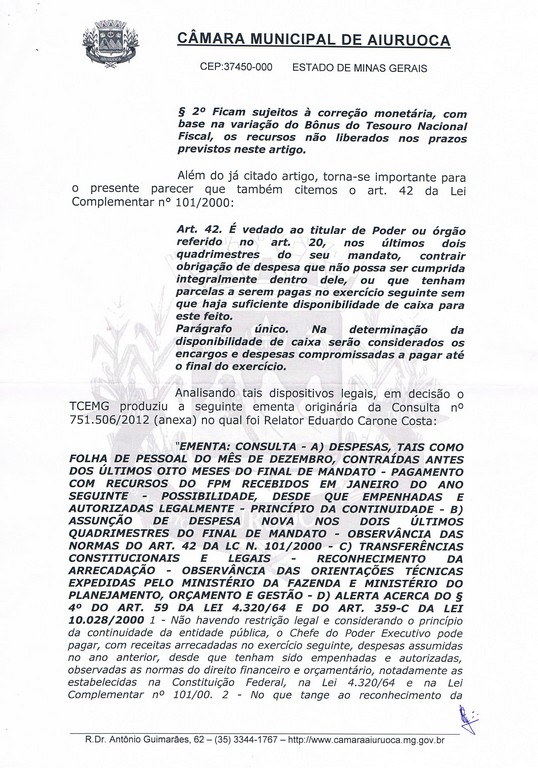 CÂMARA MUNICIPAL DE AIURUOCA

CEP:37450-000 ESTADO DE MINAS GERAIS

§ 2º Ficam sujeitos à correção monetária, com base na variação do Bônus do Tesouro Nacional Fiscal, os recursos não liberados nos prazos previstos neste artigo.

Além do já citado artigo, torna-se importante para o presente parecer que também citemos o art. 42 da Lei Complementar nº 101/2000:

Art. 42. É vedado ao titular de Poder ou órgão referido no art. 20, nos últimos dois quadrimestres do seu mandato, contrair obrigação de despesa que não possa ser cumprida integralmente dentro dele, ou que tenham parcelas a serem pagas no exercício seguinte sem que haja suficiente disponibilidade de caixa para este feito.
Parágrafo único. Na determinação da disponibilidade de caixa serão considerados os encargos e despesas compromissadas a pagar até o final do exercício.

Analisando tais dispositivos legais, em decisão o TCEMG produziu a seguinte ementa originária da Consulta nº 751.506/2012 (anexa) no qual foi Relator Eduardo Carone Costa:

"EMENTA: CONSULTA - A) DESPESAS, TAIS COMO FOLHA DE PESSOAL DO MÊS DE DEZEMBRO, CONTRAÍDAS ANTES DOS ÚLTIMOS OITO MESES DO FINAL DE MANDATO - PAGAMENTO COM RECURSOS DO FPM RECEBIDOS EM JANEIRO DO ANO SEGUINTE - POSSIBILIDADE, DESDE QUE EMPENHADAS E AUTORIZADAS LEGALMENTE - PRINCÍPIO DA CONTINUIDADE - B) ASSUNÇÃO DE DESPESA NOVA NOS DOIS ÚLTIMOS QUADRIMESTRES DO FINAL DE MANDATO - OBSERVÂNCIA DAS NORMAS DO ART. 42 DA LC N. 101/2000 - C) TRANSFERÊNCIAS CONSTITUCIONAIS E LEGAIS - RECONHECIMENTO DA ARRECADAÇÃO - OBSERVÂNCIA DAS ORIENTAÇÕES TÉCNICAS EXPEDIDAS PELO MINISTÉRIO DA FAZENDA E MINISTÉRIO DO PLANEJAMENTO, ORÇAMENTO E GESTÃO - D) ALERTA ACERCA DO § 4º DO ART. 59 DA LEI 4.320/64 E DO ART. 359-C DA LEI 10.028/2000 1 - Não havendo restrição legal e considerando o princípio da continuidade da entidade pública, o Chefe do Poder Executivo pode pagar, com receitas arrecadadas no exercício seguinte, despesas assumidas no ano anterior, desde que tenham sido empenhadas e autorizadas, observadas as normas do direito financeiro e orçamentário, notadamente as estabelecidas na Constituição Federal, na Lei 4.320/64 e na Lei Complementar nº 101/00. 2 - No que tange ao reconhecimento da

R.Dr. Antônio Guimarães, 62 – (35) 3344-1767 – http://www.camaraaiuruoca.mg.gov.br